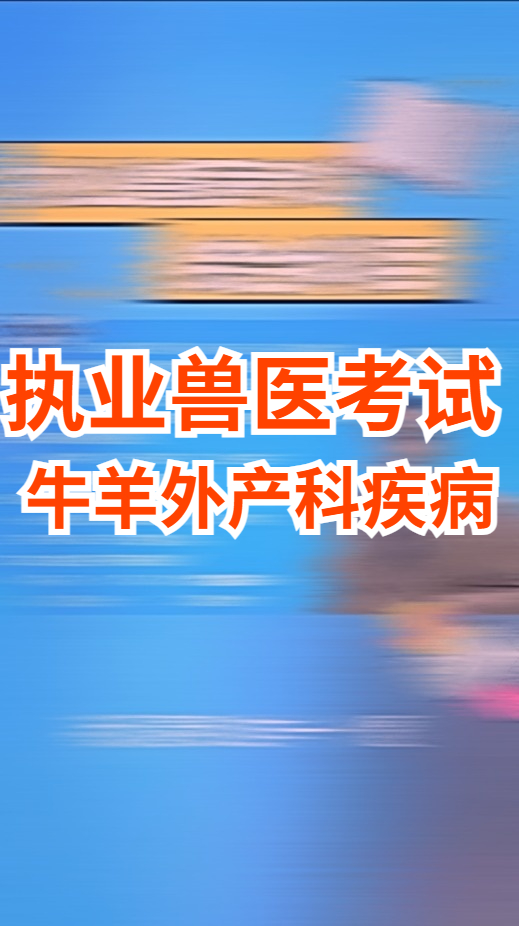 执业兽医考试
牛羊外产科疾病